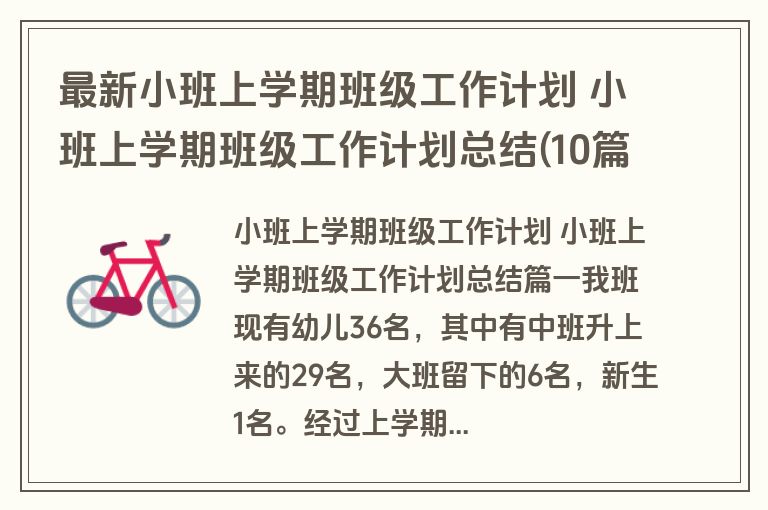 最新小班上学期班级工作计划 小班上学期班级工作计划总结(10篇

小班上学期班级工作计划 小班上学期班级工作计划总结篇一我班现有幼儿36名，其中有中班升上来的29名，大班留下的6名，新生1名。经过上学期...